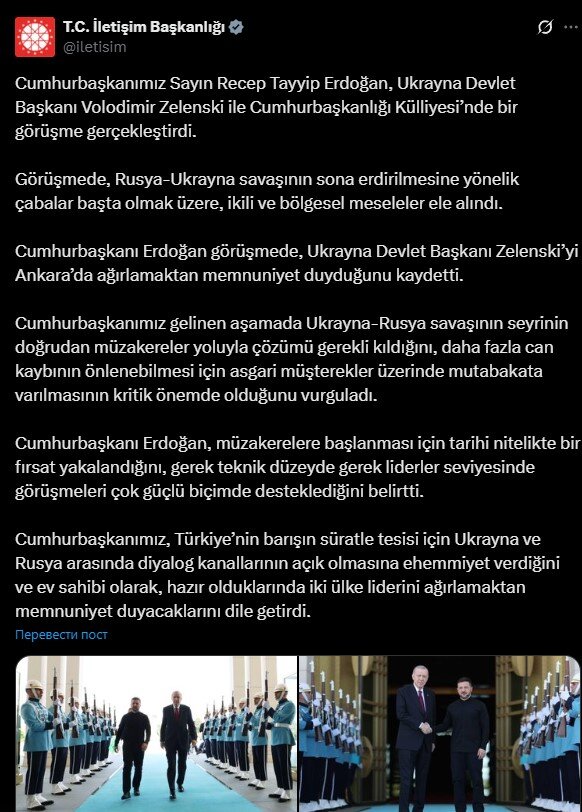 T.C. İletişim Başkanlığı
@iletisim

Cumhurbaşkanımız Sayın Recep Tayyip Erdoğan, Ukrayna Devlet Başkanı Volodimir Zelenski ile Cumhurbaşkanlığı Külliyesi'nde bir görüşme gerçekleştirdi.

Görüşmede, Rusya-Ukrayna savaşının sona erdirilmesine yönelik çabalar başta olmak üzere, ikili ve bölgesel meseleler ele alındı.

Cumhurbaşkanı Erdoğan görüşmede, Ukrayna Devlet Başkanı Zelenski'yi Ankara'da ağırlamaktan memnuniyet duyduğunu kaydetti.

Cumhurbaşkanımız gelinen aşamada Ukrayna-Rusya savaşının seyrinin doğrudan müzakereler yoluyla çözümü gerekli kıldığını, daha fazla can kaybının önlenebilmesi için asgari müşterekler üzerinde mutabakata varılmasının kritik önemde olduğunu vurguladı.

Cumhurbaşkanı Erdoğan, müzakerelere başlanması için tarihi nitelikte bir fırsat yakalandığını, gerek teknik düzeyde gerek liderler seviyesinde görüşmeleri çok güçlü biçimde desteklediğini belirtti.

Cumhurbaşkanımız, Türkiye'nin barışın süratle tesisi için Ukrayna ve Rusya arasında diyalog kanallarının açık olmasına ehemmiyet verdiğini ve ev sahibi olarak, hazır olduklarında iki ülke liderini ağırlamaktan memnuniyet duyacaklarını dile getirdi.

Перевести пост